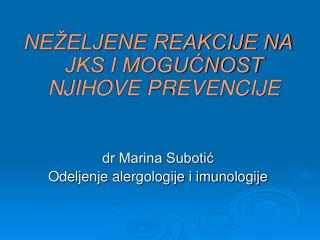 NEŽELJENE REAKCIJE NA JKS I MOGUĆNOST NJIHOVE PREVENCIJE

dr Marina Subotić
Odeljenje alergologije i imunologije